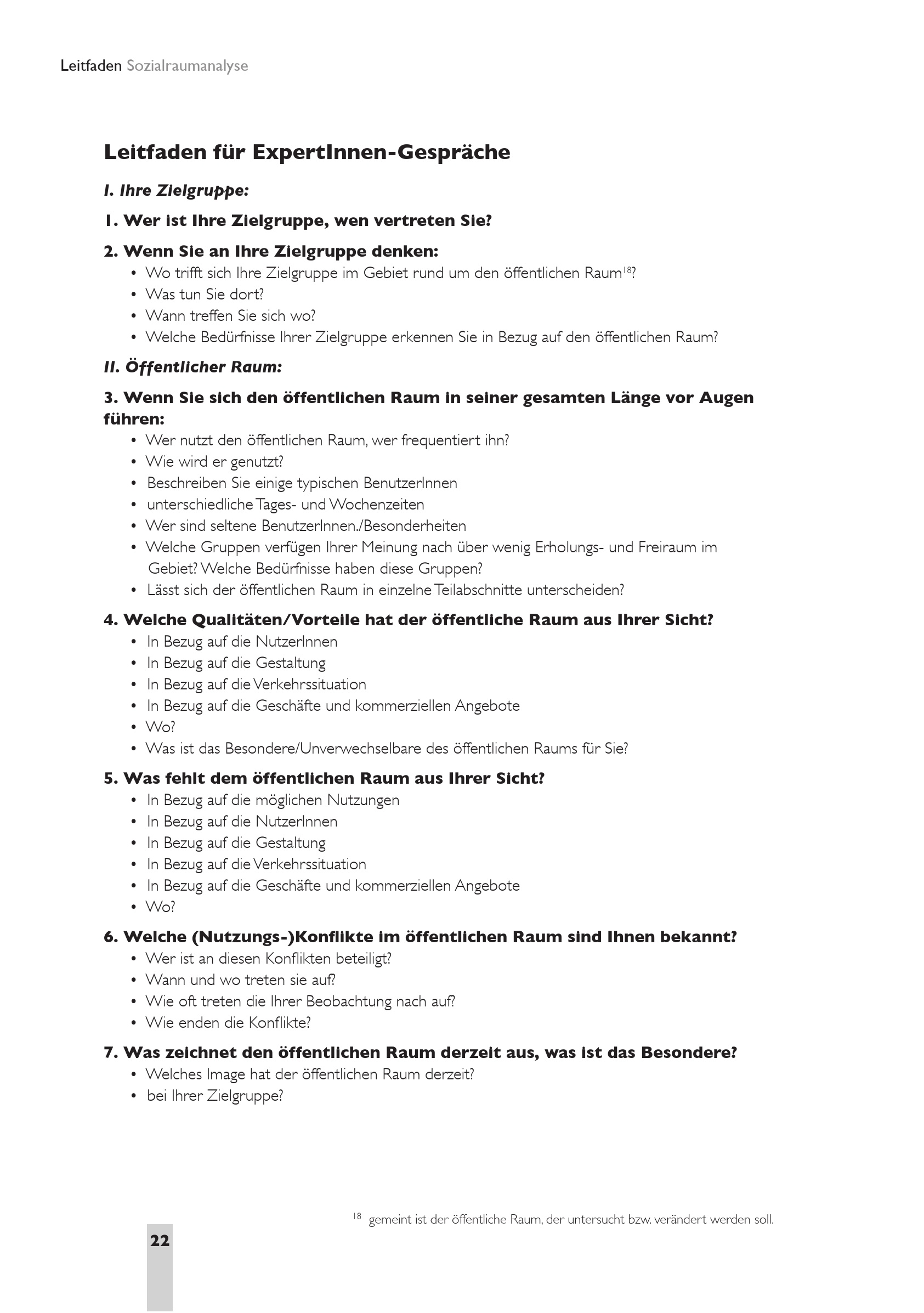 Leitfaden Sozialraumanalyse

Leitfaden für ExpertInnen-Gespräche

I. Ihre Zielgruppe:

1. Wer ist Ihre Zielgruppe, wen vertreten Sie?

2. Wenn Sie an Ihre Zielgruppe denken:
• Wo trifft sich Ihre Zielgruppe im Gebiet rund um den öffentlichen Raum$^{18}$?
• Was tun Sie dort?
• Wann treffen Sie sich wo?
• Welche Bedürfnisse Ihrer Zielgruppe erkennen Sie in Bezug auf den öffentlichen Raum?

II. Öffentlicher Raum:

3. Wenn Sie sich den öffentlichen Raum in seiner gesamten Länge vor Augen führen:
• Wer nutzt den öffentlichen Raum, wer frequentiert ihn?
• Wie wird er genutzt?
• Beschreiben Sie einige typischen BenutzerInnen
• unterschiedliche Tages- und Wochenzeiten
• Wer sind seltene BenutzerInnen./Besonderheiten
• Welche Gruppen verfügen Ihrer Meinung nach über wenig Erholungs- und Freiraum im Gebiet? Welche Bedürfnisse haben diese Gruppen?
• Lässt sich der öffentlichen Raum in einzelne Teilabschnitte unterscheiden?

4. Welche Qualitäten/Vorteile hat der öffentliche Raum aus Ihrer Sicht?
• In Bezug auf die NutzerInnen
• In Bezug auf die Gestaltung
• In Bezug auf die Verkehrssituation
• In Bezug auf die Geschäfte und kommerziellen Angebote
• Wo?
• Was ist das Besondere/Unverwechselbare des öffentlichen Raums für Sie?

5. Was fehlt dem öffentlichen Raum aus Ihrer Sicht?
• In Bezug auf die möglichen Nutzungen
• In Bezug auf die NutzerInnen
• In Bezug auf die Gestaltung
• In Bezug auf die Verkehrssituation
• In Bezug auf die Geschäfte und kommerziellen Angebote
• Wo?

6. Welche (Nutzungs-)Konflikte im öffentlichen Raum sind Ihnen bekannt?
• Wer ist an diesen Konflikten beteiligt?
• Wann und wo treten sie auf?
• Wie oft treten die Ihrer Beobachtung nach auf?
• Wie enden die Konflikte?

7. Was zeichnet den öffentlichen Raum derzeit aus, was ist das Besondere?
• Welches Image hat der öffentlichen Raum derzeit?
• bei Ihrer Zielgruppe?

$^{18}$ gemeint ist der öffentliche Raum, der untersucht bzw. verändert werden soll.

22